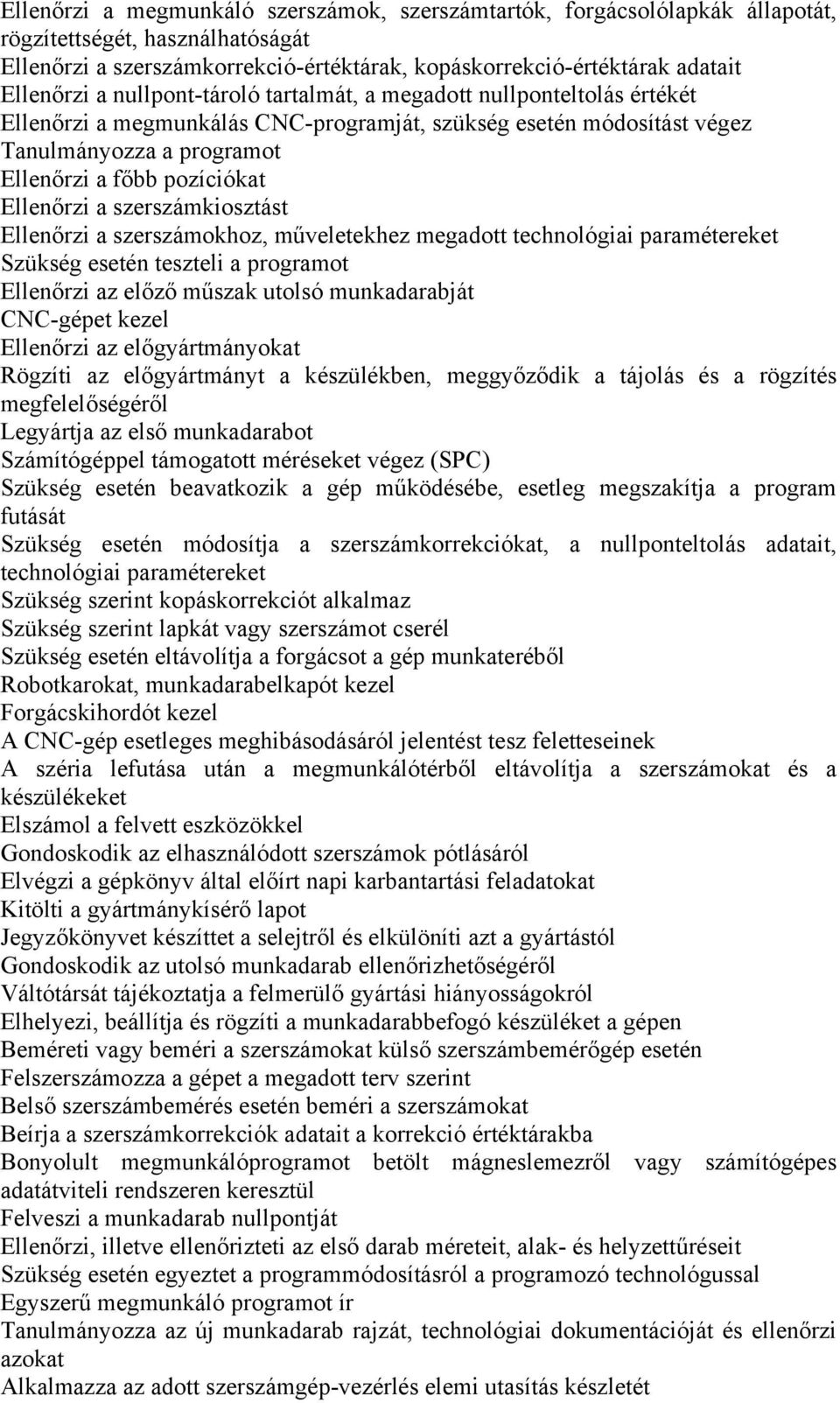 Ellenőrzi a megmunkáló szerszámok, szerszámtartók, forgácsolólapkák állapotát, rögzítettségét, használhatóságát
Ellenőrzi a szerszámkorrekció-értéktárak, kopáskorrekció-értéktárak adatait
Ellenőrzi a nullpont-tároló tartalmát, a megadott nullponteltolás értékét
Ellenőrzi a megmunkálás CNC-programját, szükség esetén módosítást végez
Tanulmányozza a programot
Ellenőrzi a főbb pozíciókat
Ellenőrzi a szerszámkiosztást
Ellenőrzi a szerszámokhoz, műveletekhez megadott technológiai paramétereket
Szükség esetén teszteli a programot
Ellenőrzi az előző műszak utolsó munkadarabját
CNC-gépet kezel
Ellenőrzi az előgyártmányokat
Rögzíti az előgyártmányt a készülékben, meggyőződik a tájolás és a rögzítés megfelelőségéről
Legyártja az első munkadarabot
Számítógéppel támogatott méréseket végez (SPC)
Szükség esetén beavatkozik a gép működésébe, esetleg megszakítja a program futását
Szükség esetén módosítja a szerszámkorrekciókat, a nullponteltolás adatait, technológiai paramétereket
Szükség szerint kopáskorrekciót alkalmaz
Szükség szerint lapkát vagy szerszámot cserél
Szükség esetén eltávolítja a forgácsot a gép munkateréből
Robotkarokat, munkadarabelkapót kezel
Forgácskihordót kezel
A CNC-gép esetleges meghibásodásáról jelentést tesz feletteseinek
A széria lefutása után a megmunkálótérből eltávolítja a szerszámokat és a készülékeket
Elszámol a felvett eszközökkel
Gondoskodik az elhasználódott szerszámok pótlásáról
Elvégzi a gépkönyv által előírt napi karbantartási feladatokat
Kitölti a gyártmánykísérő lapot
Jegyzőkönyvet készíttet a selejtről és elkülöníti azt a gyártástól
Gondoskodik az utolsó munkadarab ellenőrizhetőségéről
Váltótársát tájékoztatja a felmerülő gyártási hiányosságokról
Elhelyezi, beállítja és rögzíti a munkadarabbefogó készüléket a gépen
Beméreti vagy beméri a szerszámokat külső szerszámbemérőgép esetén
Felszerszámozza a gépet a megadott terv szerint
Belső szerszámbemérés esetén beméri a szerszámokat
Beírja a szerszámkorrekciók adatait a korrekció értéktárakba
Bonyolult megmunkálóprogramot betölt mágneslemezről vagy számítógépes adatátviteli rendszeren keresztül
Felveszi a munkadarab nullpontját
Ellenőrzi, illetve ellenőrizteti az első darab méreteit, alak- és helyzettűréseit
Szükség esetén egyeztet a programmódosításról a programozó technológussal
Egyszerű megmunkáló programot ír
Tanulmányozza az új munkadarab rajzát, technológiai dokumentációját és ellenőrzi azokat
Alkalmazza az adott szerszámgép-vezérlés elemi utasítás készletét